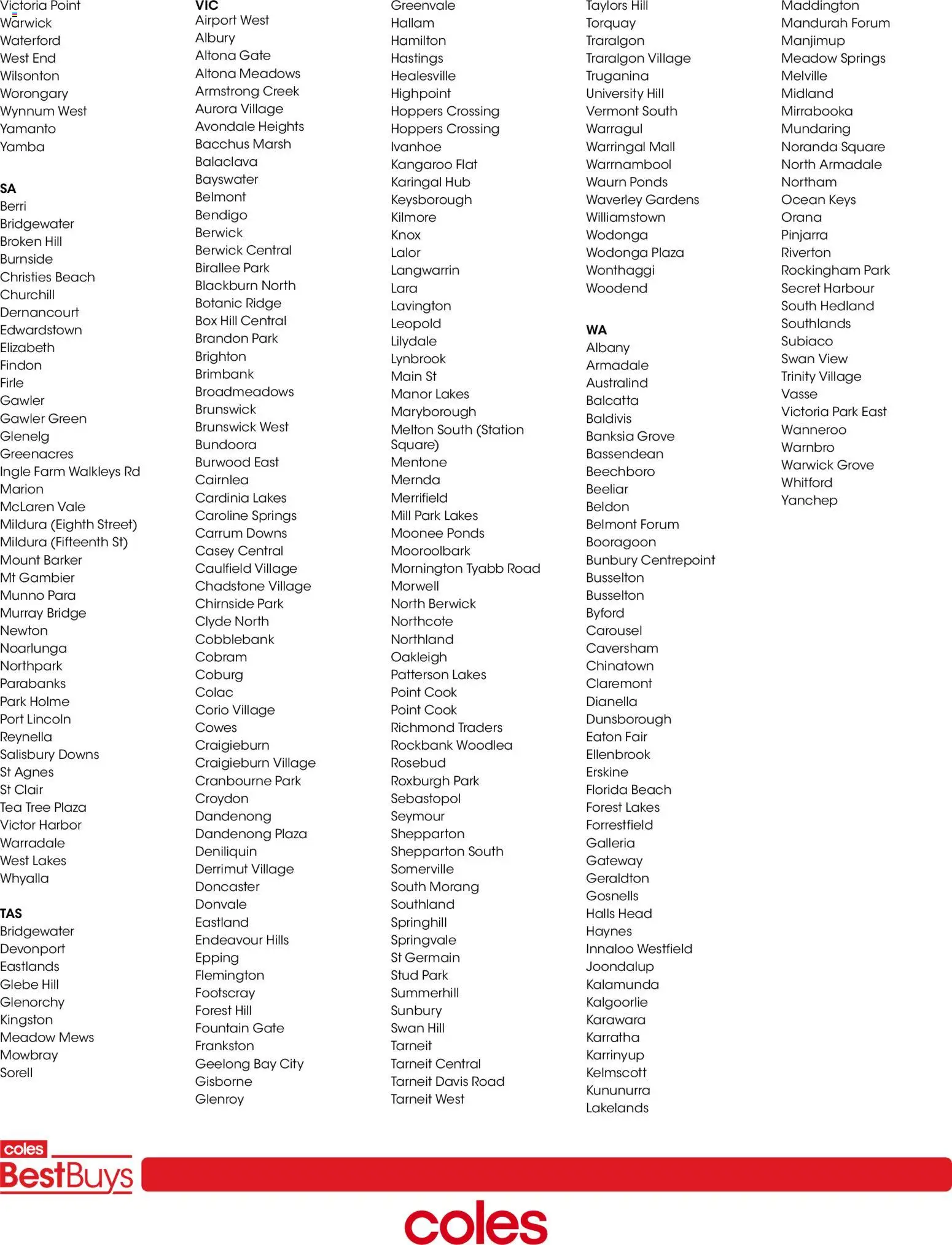 Victoria Point
Warwick
Waterford
West End
Wilsonton
Worongary
Wynnum West
Yamanto
Yamba

SA
Berri
Bridgewater
Broken Hill
Burnside
Christies Beach
Churchill
Dernancourt
Edwardstown
Elizabeth
Findon
Firle
Gawler
Gawler Green
Glenelg
Greenacres
Ingle Farm Walkleys Rd
Marion
McLaren Vale
Mildura (Eighth Street)
Mildura (Fifteenth St)
Mount Barker
Mt Gambier
Munno Para
Murray Bridge
Newton
Noarlunga
Northpark
Parabanks
Park Holme
Port Lincoln
Reynella
Salisbury Downs
St Agnes
St Clair
Tea Tree Plaza
Victor Harbor
Warradale
West Lakes
Whyalla

TAS
Bridgewater
Devonport
Eastlands
Glebe Hill
Glenorchy
Kingston
Meadow Mews
Mowbray
Sorell

VIC
Airport West
Albury
Altona Gate
Altona Meadows
Armstrong Creek
Aurora Village
Avondale Heights
Bacchus Marsh
Balaclava
Bayswater
Belmont
Bendigo
Berwick
Berwick Central
Birallee Park
Blackburn North
Botanic Ridge
Box Hill Central
Brandon Park
Brighton
Brimbank
Broadmeadows
Brunswick
Brunswick West
Bundoora
Burwood East
Cairnlea
Cardinia Lakes
Caroline Springs
Carrum Downs
Casey Central
Caulfield Village
Chadstone Village
Chirnside Park
Clyde North
Cobblebank
Cobram
Coburg
Colac
Corio Village
Cowes
Craigieburn
Craigieburn Village
Cranbourne Park
Croydon
Dandenong
Dandenong Plaza
Deniliquin
Derrimut Village
Doncaster
Donvale
Eastland
Endeavour Hills
Epping
Flemington
Footscray
Forest Hill
Fountain Gate
Frankston
Geelong Bay City
Gisborne
Glenroy

Greenvale
Hallam
Hamilton
Hastings
Healesville
Highpoint
Hoppers Crossing
Hoppers Crossing
Ivanhoe
Kangaroo Flat
Karingal Hub
Keysborough
Kilmore
Knox
Lalor
Langwarrin
Lara
Lavington
Leopold
Lilydale
Lynbrook
Main St
Manor Lakes
Maryborough
Melton South (Station Square)
Mentone
Mernda
Merrifield
Mill Park Lakes
Moonee Ponds
Mooroolbark
Mornington Tyabb Road
Morwell
North Berwick
Northcote
Northland
Oakleigh
Patterson Lakes
Point Cook
Point Cook
Richmond Traders
Rockbank Woodlea
Rosebud
Roxburgh Park
Sebastopol
Seymour
Shepparton
Shepparton South
Somerville
South Morang
Southland
Springhill
Springvale
St Germain
Stud Park
Summerhill
Sunbury
Swan Hill
Tarneit
Tarneit Central
Tarneit Davis Road
Tarneit West

Taylors Hill
Torquay
Traralgon
Traralgon Village
Truganina
University Hill
Vermont South
Warragul
Warringal Mall
Warrnambool
Waurn Ponds
Waverley Gardens
Williamstown
Wodonga
Wodonga Plaza
Wonthaggi
Woodend

WA
Albany
Armadale
Australind
Balcatta
Baldivis
Banksia Grove
Bassendean
Beechboro
Beeliar
Beldon
Belmont Forum
Booragoon
Bunbury Centrepoint
Busselton
Busselton
Byford
Carousel
Caversham
Chinatown
Claremont
Dianella
Dunsborough
Eaton Fair
Ellenbrook
Erskine
Florida Beach
Forest Lakes
Forrestfield
Galleria
Gateway
Geraldton
Gosnells
Halls Head
Haynes
Innaloo Westfield
Joondalup
Kalamunda
Kalgoorlie
Karawara
Karratha
Karrinyup
Kelmscott
Kununurra
Lakelands

Maddington
Mandurah Forum
Manjimup
Meadow Springs
Melville
Midland
Mirrabooka
Mundaring
Noranda Square
North Armadale
Northam
Ocean Keys
Orana
Pinjarra
Riverton
Rockingham Park
Secret Harbour
South Hedland
Southlands
Subiaco
Swan View
Trinity Village
Vasse
Victoria Park East
Wanneroo
Warnbro
Warwick Grove
Whitford
Yanchep

coles
BestBuys

coles